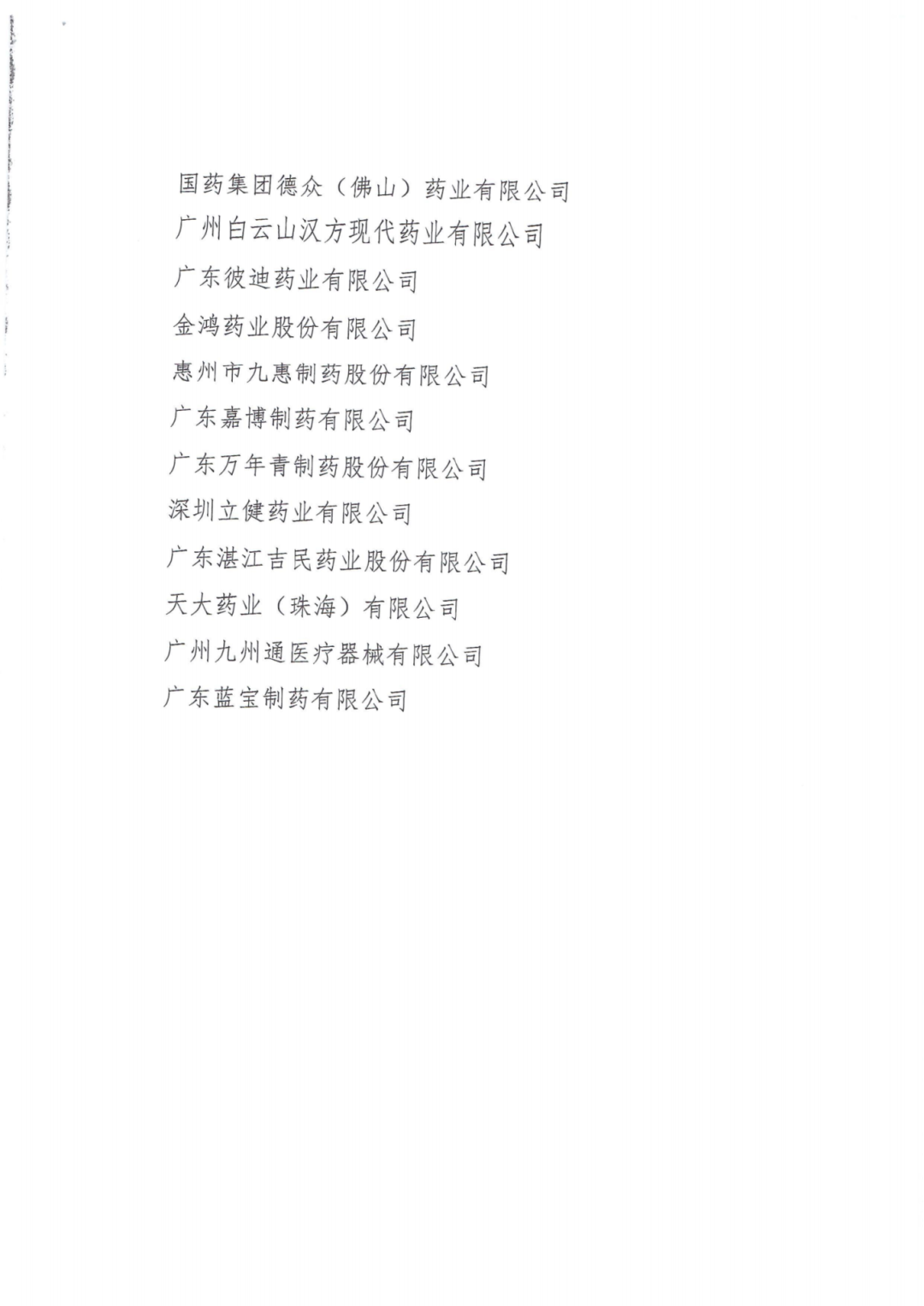 国药集团德众（佛山）药业有限公司
广州白云山汉方现代药业有限公司
广东彼迪药业有限公司
金鸿药业股份有限公司
惠州市九惠制药股份有限公司
广东嘉博制药有限公司
广东万年青制药股份有限公司
深圳立健药业有限公司
广东湛江吉民药业股份有限公司
天大药业（珠海）有限公司
广州九州通医疗器械有限公司
广东蓝宝制药有限公司